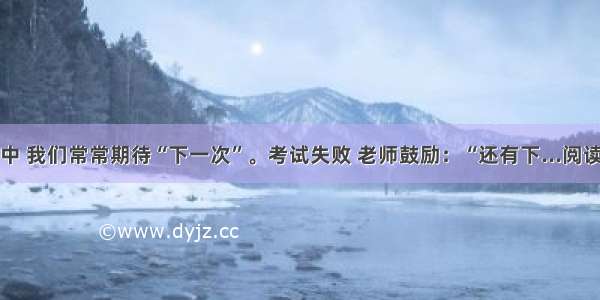 中 我们常常期待“下一次”。考试失败 老师鼓励：“还有下...阅读

©www.dyjz.cc